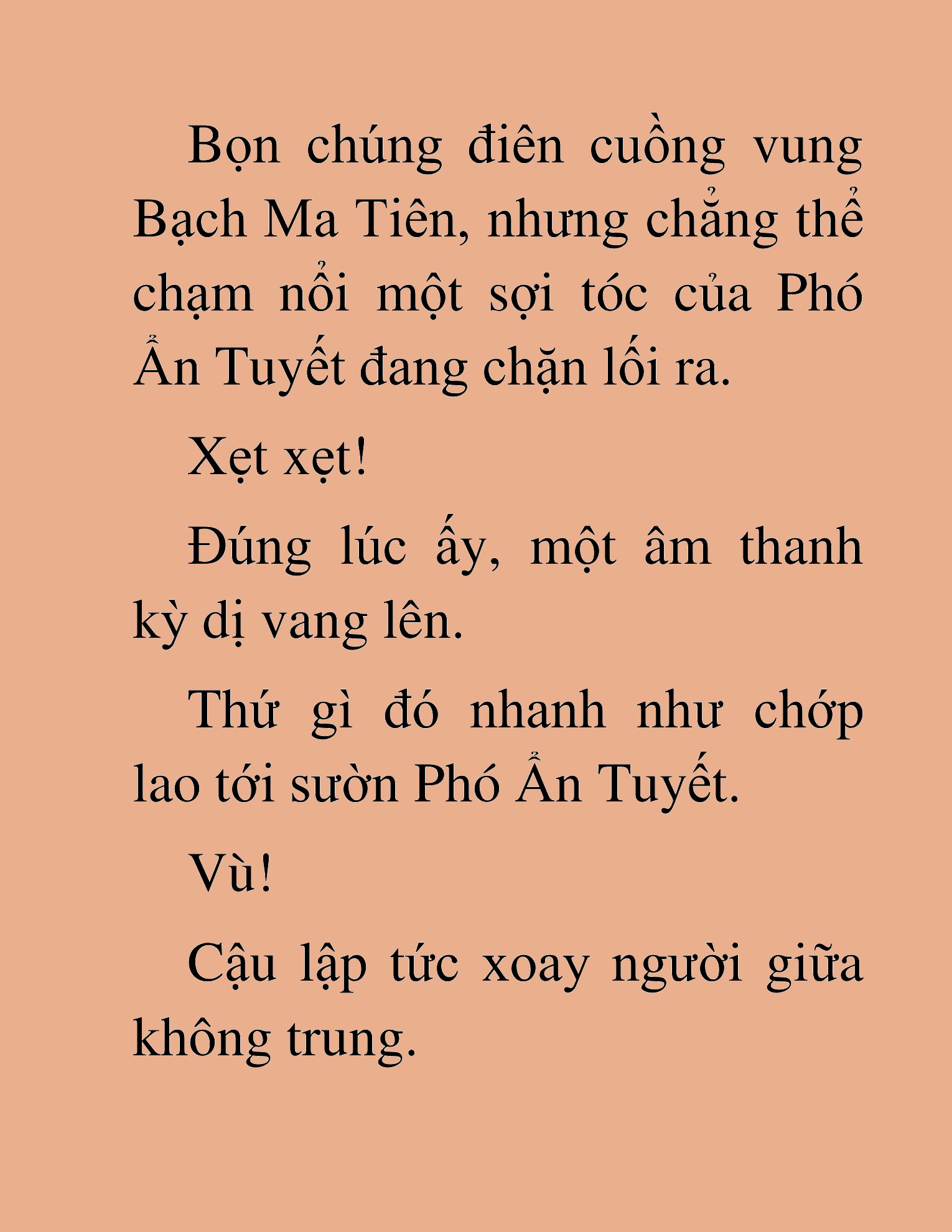 Bọn chúng điên cuồng vung Bạch Ma Tiên, nhưng chẳng thể chạm nổi một sợi tóc của Phó Ẩn Tuyết đang chặn lối ra.

Xẹt xẹt!

Đúng lúc ấy, một âm thanh kỳ dị vang lên.

Thứ gì đó nhanh như chớp lao tới sườn Phó Ẩn Tuyết.

Vù!

Cậu lập tức xoay người giữa không trung.